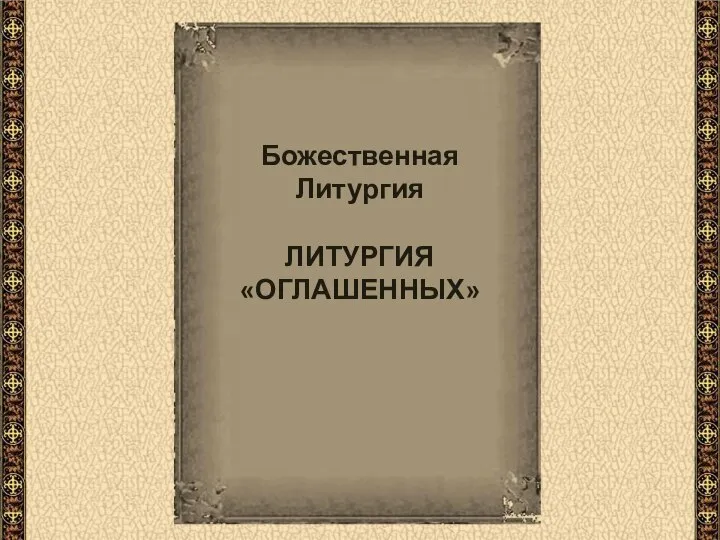 Божественная Литургия

ЛИТУРГИЯ «ОГЛАШЕННЫХ»